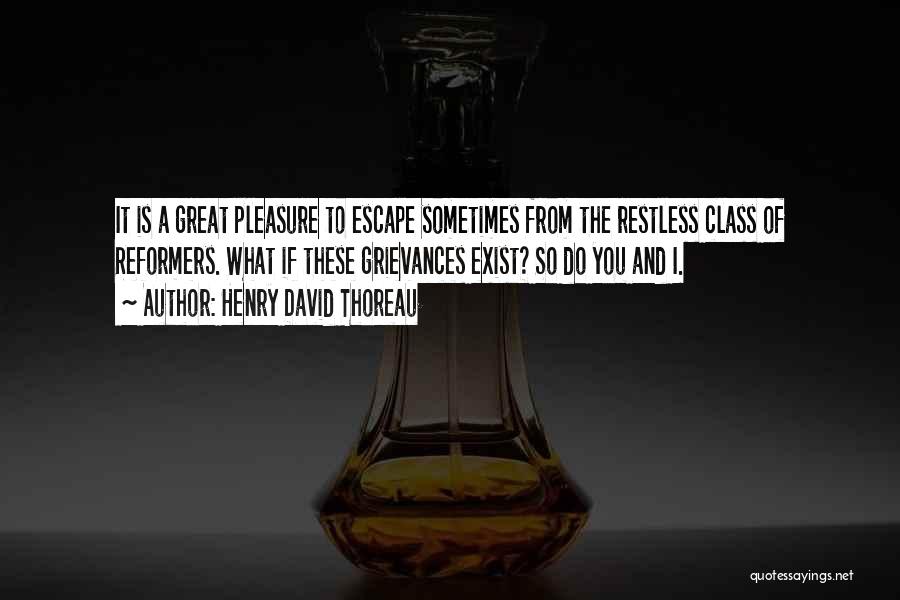 IT IS A GREAT PLEASURE TO ESCAPE SOMETIMES FROM THE RESTLESS CLASS OF REFORMERS. WHAT IF THESE GRIEVANCES EXIST? SO DO YOU AND I.
~ AUTHOR: HENRY DAVID THOREAU

quotessayings.net